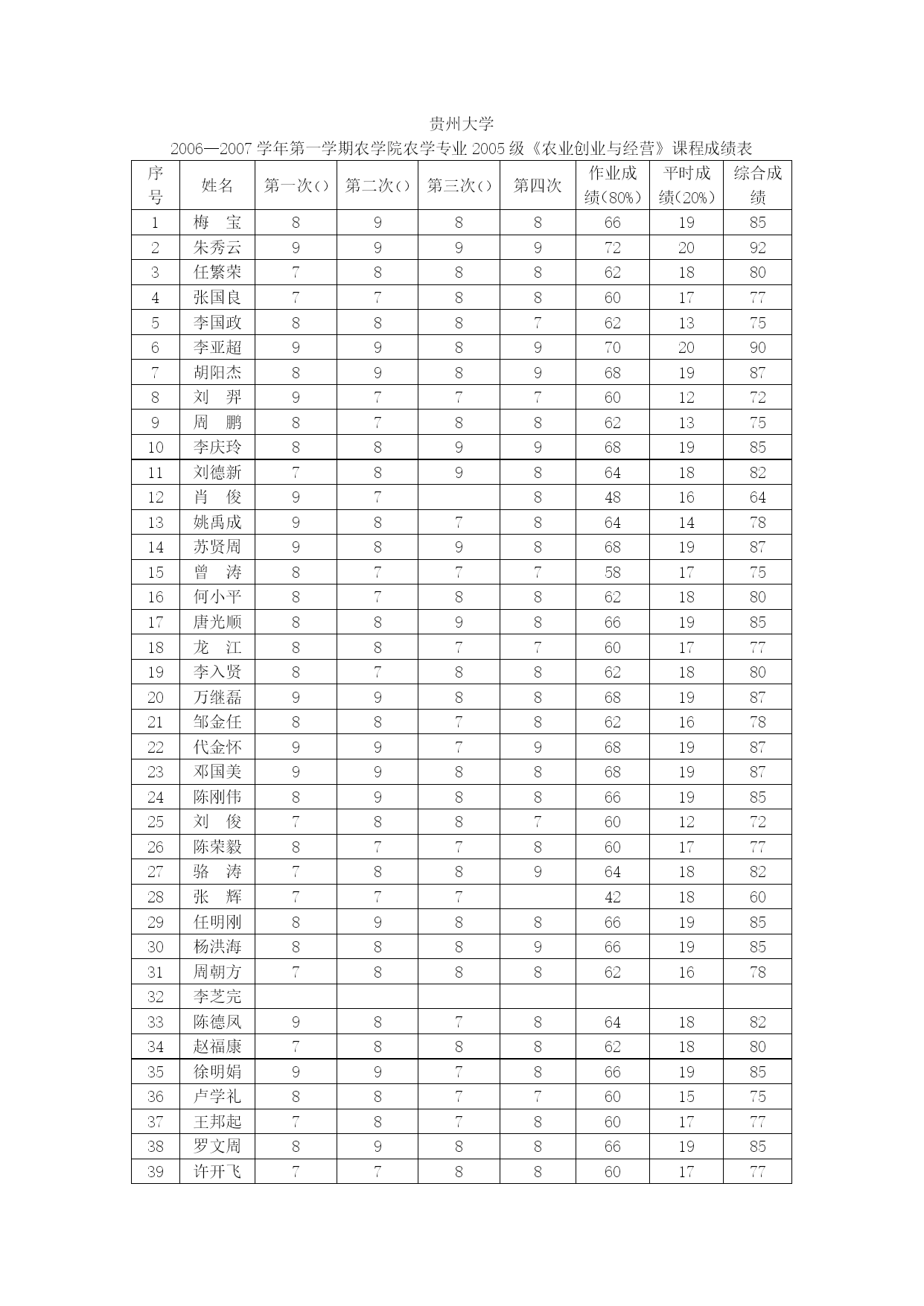 贵州大学

2006—2007 学年第一学期农学院农学专业 2005 级《农业创业与经营》课程成绩表

| 序号 | 姓名 | 第一次() | 第二次() | 第三次() | 第四次 | 作业成绩(80%) | 平时成绩(20%) | 综合成绩 |
|---|---|---|---|---|---|---|---|---|
| 1 | 梅　宝 | 8 | 9 | 8 | 8 | 66 | 19 | 85 |
| 2 | 朱秀云 | 9 | 9 | 9 | 9 | 72 | 20 | 92 |
| 3 | 任繁荣 | 7 | 8 | 8 | 8 | 62 | 18 | 80 |
| 4 | 张国良 | 7 | 7 | 8 | 8 | 60 | 17 | 77 |
| 5 | 李国政 | 8 | 8 | 8 | 7 | 62 | 13 | 75 |
| 6 | 李亚超 | 9 | 9 | 8 | 9 | 70 | 20 | 90 |
| 7 | 胡阳杰 | 8 | 9 | 8 | 9 | 68 | 19 | 87 |
| 8 | 刘　羿 | 9 | 7 | 7 | 7 | 60 | 12 | 72 |
| 9 | 周　鹏 | 8 | 7 | 8 | 8 | 62 | 13 | 75 |
| 10 | 李庆玲 | 8 | 8 | 9 | 9 | 68 | 19 | 85 |
| 11 | 刘德新 | 7 | 8 | 9 | 8 | 64 | 18 | 82 |
| 12 | 肖　俊 | 9 | 7 |  | 8 | 48 | 16 | 64 |
| 13 | 姚禹成 | 9 | 8 | 7 | 8 | 64 | 14 | 78 |
| 14 | 苏贤周 | 9 | 8 | 9 | 8 | 68 | 19 | 87 |
| 15 | 曾　涛 | 8 | 7 | 7 | 7 | 58 | 17 | 75 |
| 16 | 何小平 | 8 | 7 | 8 | 8 | 62 | 18 | 80 |
| 17 | 唐光顺 | 8 | 8 | 9 | 8 | 66 | 19 | 85 |
| 18 | 龙　江 | 8 | 8 | 7 | 7 | 60 | 17 | 77 |
| 19 | 李入贤 | 8 | 7 | 8 | 8 | 62 | 18 | 80 |
| 20 | 万继磊 | 9 | 9 | 8 | 8 | 68 | 19 | 87 |
| 21 | 邹金任 | 8 | 8 | 7 | 8 | 62 | 16 | 78 |
| 22 | 代金怀 | 9 | 9 | 7 | 9 | 68 | 19 | 87 |
| 23 | 邓国美 | 9 | 9 | 8 | 8 | 68 | 19 | 87 |
| 24 | 陈刚伟 | 8 | 9 | 8 | 8 | 66 | 19 | 85 |
| 25 | 刘　俊 | 7 | 8 | 8 | 7 | 60 | 12 | 72 |
| 26 | 陈荣毅 | 8 | 7 | 7 | 8 | 60 | 17 | 77 |
| 27 | 骆　涛 | 7 | 8 | 8 | 9 | 64 | 18 | 82 |
| 28 | 张　辉 | 7 | 7 | 7 |  | 42 | 18 | 60 |
| 29 | 任明刚 | 8 | 9 | 8 | 8 | 66 | 19 | 85 |
| 30 | 杨洪海 | 8 | 8 | 8 | 9 | 66 | 19 | 85 |
| 31 | 周朝方 | 7 | 8 | 8 | 8 | 62 | 16 | 78 |
| 32 | 李芝完 |  |  |  |  |  |  |  |
| 33 | 陈德凤 | 9 | 8 | 7 | 8 | 64 | 18 | 82 |
| 34 | 赵福康 | 7 | 8 | 8 | 8 | 62 | 18 | 80 |
| 35 | 徐明娟 | 9 | 9 | 7 | 8 | 66 | 19 | 85 |
| 36 | 卢学礼 | 8 | 8 | 7 | 7 | 60 | 15 | 75 |
| 37 | 王邦起 | 7 | 8 | 7 | 8 | 60 | 17 | 77 |
| 38 | 罗文周 | 8 | 9 | 8 | 8 | 66 | 19 | 85 |
| 39 | 许开飞 | 7 | 7 | 8 | 8 | 60 | 17 | 77 |